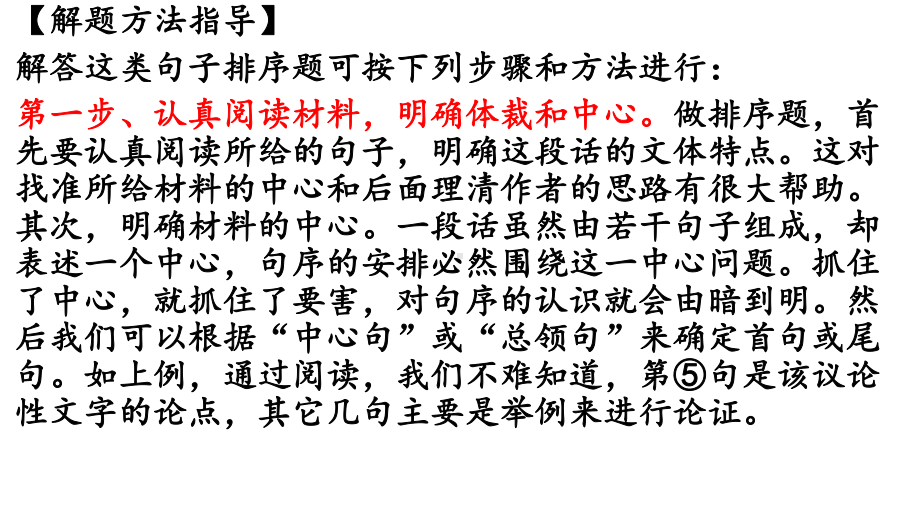 【解题方法指导】

解答这类句子排序题可按下列步骤和方法进行：

第一步、认真阅读材料，明确体裁和中心。做排序题，首先要认真阅读所给的句子，明确这段话的文体特点。这对找准所给材料的中心和后面理清作者的思路有很大帮助。其次，明确材料的中心。一段话虽然由若干句子组成，却表述一个中心，句序的安排必然围绕这一中心问题。抓住了中心，就抓住了要害，对句序的认识就会由暗到明。然后我们可以根据“中心句”或“总领句”来确定首句或尾句。如上例，通过阅读，我们不难知道，第⑤句是该议论性文字的论点，其它几句主要是举例来进行论证。